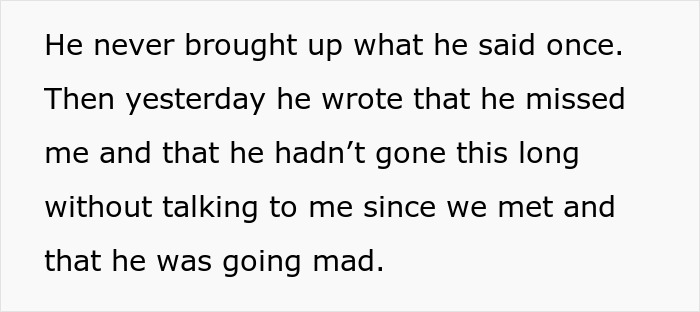 He never brought up what he said once. Then yesterday he wrote that he missed me and that he hadn’t gone this long without talking to me since we met and that he was going mad.